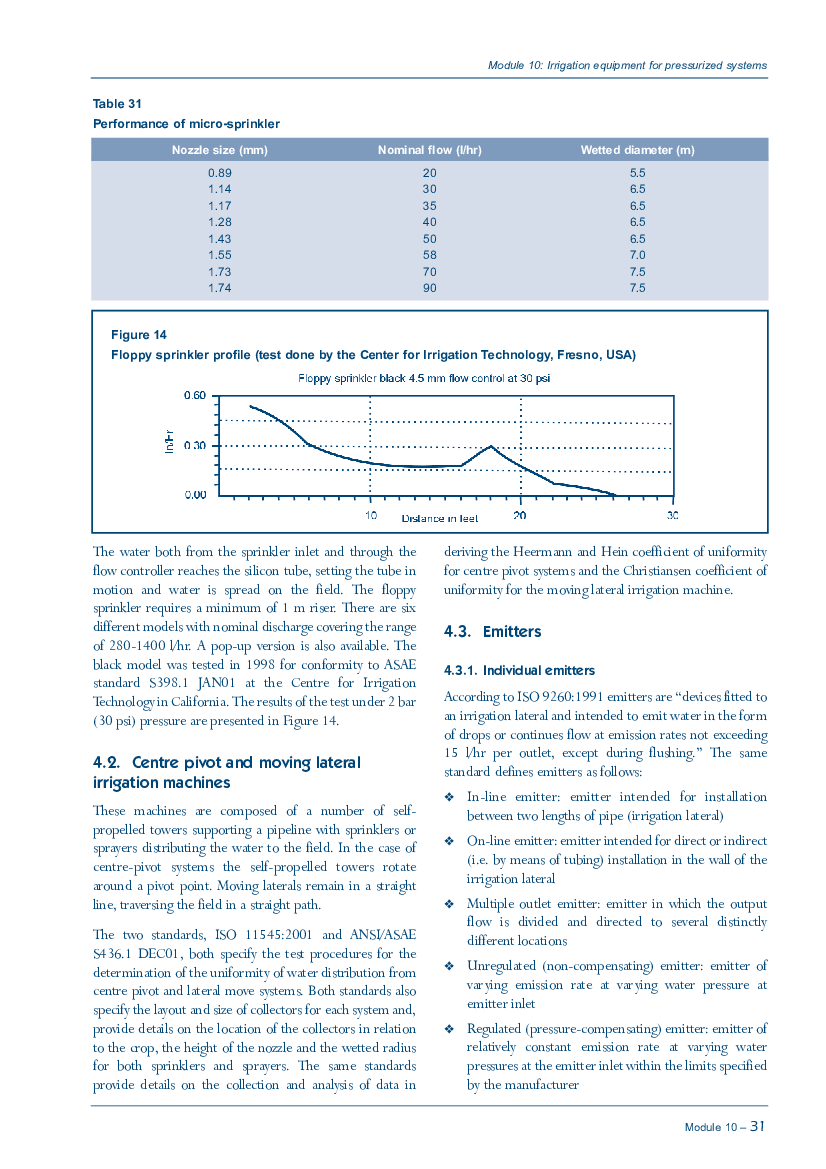 Module 10: Irrigation equipment for pressurized systems

Table 31
Performance of micro-sprinkler

| Nozzle size (mm) | Nominal flow (l/hr) | Wetted diameter (m) |
|---|---|---|
| 0.89 | 20 | 5.5 |
| 1.14 | 30 | 6.5 |
| 1.17 | 35 | 6.5 |
| 1.28 | 40 | 6.5 |
| 1.43 | 50 | 6.5 |
| 1.55 | 58 | 7.0 |
| 1.73 | 70 | 7.5 |
| 1.74 | 90 | 7.5 |

Figure 14
Floppy sprinkler profile (test done by the Center for Irrigation Technology, Fresno, USA)

Floppy sprinkler black 4.5 mm flow control at 30 psi

0.60
0.30
0.00
In/hr
10
20
30
Distance in feet

The water both from the sprinkler inlet and through the flow controller reaches the silicon tube, setting the tube in motion and water is spread on the field. The floppy sprinkler requires a minimum of 1 m riser. There are six different models with nominal discharge covering the range of 280-1400 l/hr. A pop-up version is also available. The black model was tested in 1998 for conformity to ASAE standard S398.1 JAN01 at the Centre for Irrigation Technology in California. The results of the test under 2 bar (30 psi) pressure are presented in Figure 14.

4.2. Centre pivot and moving lateral irrigation machines

These machines are composed of a number of self-propelled towers supporting a pipeline with sprinklers or sprayers distributing the water to the field. In the case of centre-pivot systems the self-propelled towers rotate around a pivot point. Moving laterals remain in a straight line, traversing the field in a straight path.

The two standards, ISO 11545:2001 and ANSI/ASAE S436.1 DEC01, both specify the test procedures for the determination of the uniformity of water distribution from centre pivot and lateral move systems. Both standards also specify the layout and size of collectors for each system and, provide details on the location of the collectors in relation to the crop, the height of the nozzle and the wetted radius for both sprinklers and sprayers. The same standards provide details on the collection and analysis of data in deriving the Heermann and Hein coefficient of uniformity for centre pivot systems and the Christiansen coefficient of uniformity for the moving lateral irrigation machine.

4.3. Emitters

4.3.1. Individual emitters

According to ISO 9260:1991 emitters are “devices fitted to an irrigation lateral and intended to emit water in the form of drops or continues flow at emission rates not exceeding 15 l/hr per outlet, except during flushing.” The same standard defines emitters as follows:

❖ In-line emitter: emitter intended for installation between two lengths of pipe (irrigation lateral)

❖ On-line emitter: emitter intended for direct or indirect (i.e. by means of tubing) installation in the wall of the irrigation lateral

❖ Multiple outlet emitter: emitter in which the output flow is divided and directed to several distinctly different locations

❖ Unregulated (non-compensating) emitter: emitter of varying emission rate at varying water pressure at emitter inlet

❖ Regulated (pressure-compensating) emitter: emitter of relatively constant emission rate at varying water pressures at the emitter inlet within the limits specified by the manufacturer

Module 10 – 31